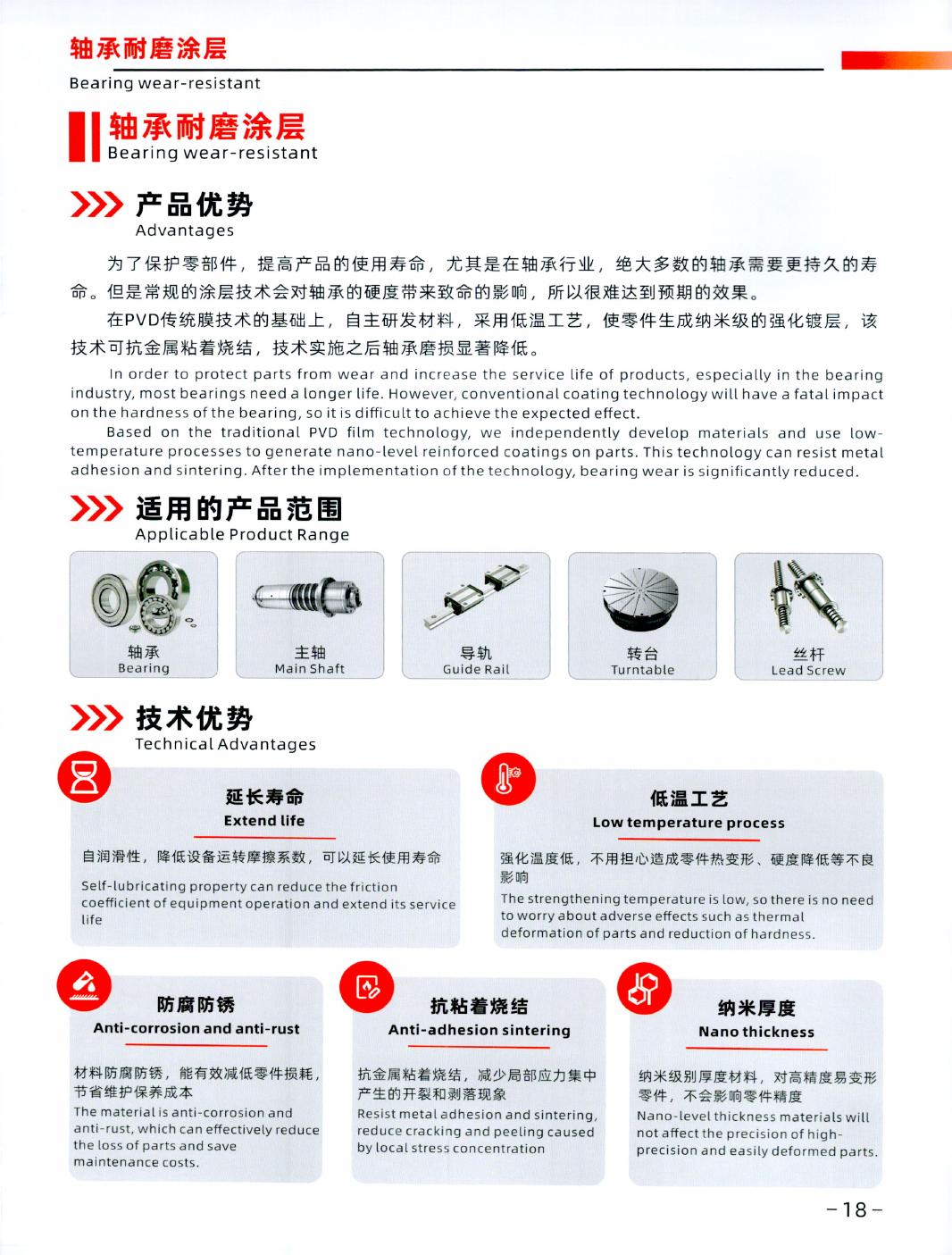 轴承耐磨涂层
Bearing wear-resistant

轴承耐磨涂层
Bearing wear-resistant

产品优势
Advantages

为了保护零部件，提高产品的使用寿命，尤其是在轴承行业，绝大多数的轴承需要更持久的寿命。但是常规的涂层技术会对轴承的硬度带来致命的影响，所以很难达到预期的效果。

在PVD传统膜技术的基础上，自主研发材料，采用低温工艺，使零件生成纳米级的强化镀层，该技术可抗金属粘着烧结，技术实施之后轴承磨损显著降低。

In order to protect parts from wear and increase the service life of products, especially in the bearing industry, most bearings need a longer life. However, conventional coating technology will have a fatal impact on the hardness of the bearing, so it is difficult to achieve the expected effect.

Based on the traditional PVD film technology, we independently develop materials and use low-temperature processes to generate nano-level reinforced coatings on parts. This technology can resist metal adhesion and sintering. After the implementation of the technology, bearing wear is significantly reduced.

适用的产品范围
Applicable Product Range

轴承
Bearing

主轴
Main Shaft

导轨
Guide Rail

转台
Turntable

丝杆
Lead Screw

技术优势
Technical Advantages

延长寿命
Extend life

自润滑性，降低设备运转摩擦系数，可以延长使用寿命

Self-lubricating property can reduce the friction coefficient of equipment operation and extend its service life

低温工艺
Low temperature process

强化温度低，不用担心造成零件热变形、硬度降低等不良影响

The strengthening temperature is low, so there is no need to worry about adverse effects such as thermal deformation of parts and reduction of hardness.

防腐防锈
Anti-corrosion and anti-rust

材料防腐防锈，能有效减低零件损耗，节省维护保养成本

The material is anti-corrosion and anti-rust, which can effectively reduce the loss of parts and save maintenance costs.

抗粘着烧结
Anti-adhesion sintering

抗金属粘着烧结，减少局部应力集中产生的开裂和剥落现象

Resist metal adhesion and sintering, reduce cracking and peeling caused by local stress concentration

纳米厚度
Nano thickness

纳米级别厚度材料，对高精度易变形零件，不会影响零件精度

Nano-level thickness materials will not affect the precision of high-precision and easily deformed parts.

-18-